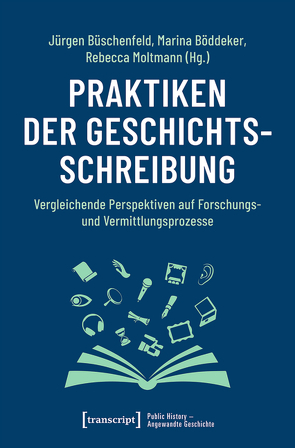 Jürgen Büschenfeld, Marina Böddeker, Rebecca Moltmann (Hg.)

PRAKTIKEN DER GESCHICHTSSCHREIBUNG

Vergleichende Perspektiven auf Forschungs- und Vermittlungsprozesse

[transcript]

Public History – Angewandte Geschichte